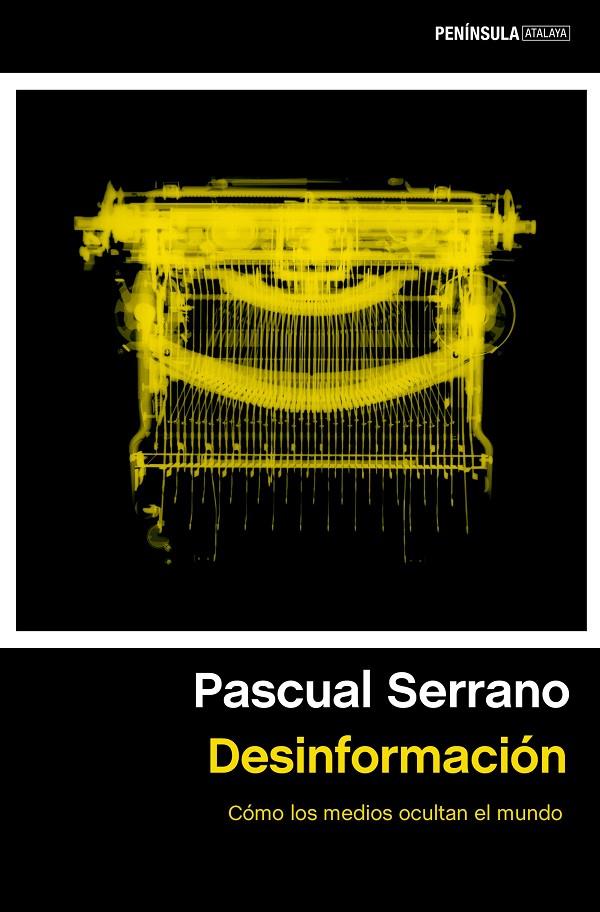 PENÍNSULA ATALAYA

Pascual Serrano

Desinformación

Cómo los medios ocultan el mundo